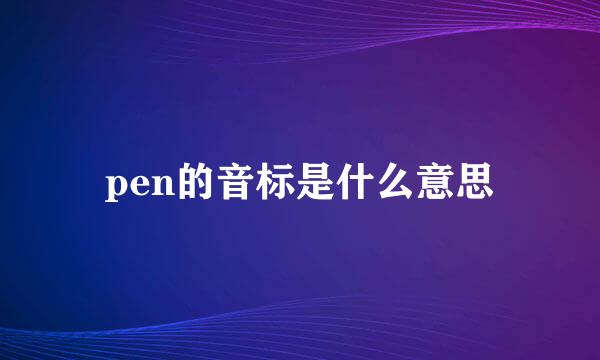 pen的音标是什么意思